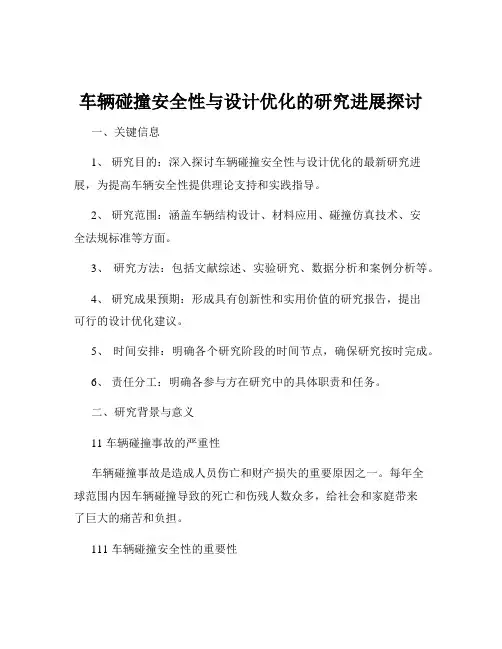 车辆碰撞安全性与设计优化的研究进展探讨

一、关键信息

1、 研究目的：深入探讨车辆碰撞安全性与设计优化的最新研究进展，为提高车辆安全性提供理论支持和实践指导。

2、 研究范围：涵盖车辆结构设计、材料应用、碰撞仿真技术、安全法规标准等方面。

3、 研究方法：包括文献综述、实验研究、数据分析和案例分析等。

4、 研究成果预期：形成具有创新性和实用价值的研究报告，提出可行的设计优化建议。

5、 时间安排：明确各个研究阶段的时间节点，确保研究按时完成。

6、 责任分工：明确各参与方在研究中的具体职责和任务。

二、研究背景与意义

11 车辆碰撞事故的严重性

车辆碰撞事故是造成人员伤亡和财产损失的重要原因之一。每年全球范围内因车辆碰撞导致的死亡和伤残人数众多，给社会和家庭带来了巨大的痛苦和负担。

111 车辆碰撞安全性的重要性